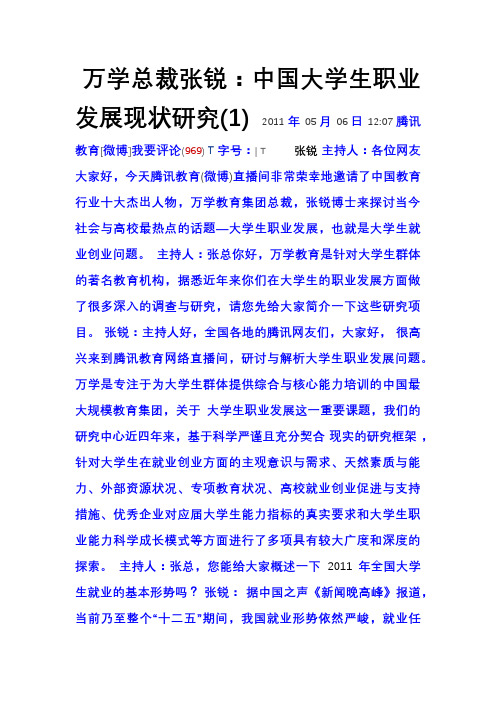 万学总裁张锐：中国大学生职业发展现状研究(1) 2011 年 05 月 06 日 12:07 腾讯教育[微博]我要评论(969) T 字号：| T 张锐 主持人：各位网友大家好，今天腾讯教育(微博)直播间非常荣幸地邀请了中国教育行业十大杰出人物，万学教育集团总裁，张锐博士来探讨当今社会与高校最热点的话题—大学生职业发展，也就是大学生就业创业问题。 主持人：张总你好，万学教育是针对大学生群体的著名教育机构，据悉近年来你们在大学生的职业发展方面做了很多深入的调查与研究，请您先给大家简介一下这些研究项目。 张锐：主持人好，全国各地的腾讯网友们，大家好， 很高兴来到腾讯教育网络直播间，研讨与解析大学生职业发展问题。万学是专注于为大学生群体提供综合与核心能力培训的中国最大规模教育集团，关于 大学生职业发展这一重要课题，我们的研究中心近四年来，基于科学严谨且充分契合 现实的研究框架，针对大学生在就业创业方面的主观意识与需求、天然素质与能力、外部资源状况、专项教育状况、高校就业创业促进与支持措施、优秀企业对应届大学生能力指标的真实要求和大学生职业能力科学成长模式等方面进行了多项具有较大广度和深度的探索。 主持人：张总，您能给大家概述一下 2011 年全国大学生就业的基本形势吗？ 张锐： 据中国之声《新闻晚高峰》报道，当前乃至整个“十二五”期间，我国就业形势依然严峻，就业任